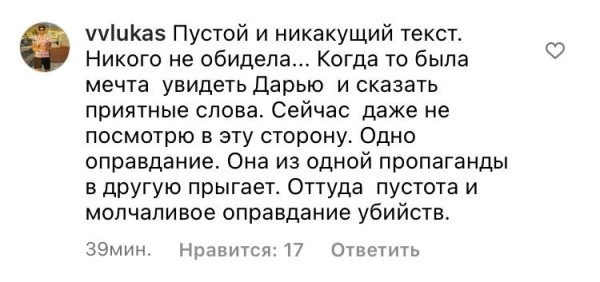 vvlukas Пустой и никакущий текст. Никого не обидела... Когда то была мечта увидеть Дарью и сказать приятные слова. Сейчас даже не посмотрю в эту сторону. Одно оправдание. Она из одной пропаганды в другую прыгает. Оттуда пустота и молчаливое оправдание убийств.

39мин. Нравится: 17 Ответить